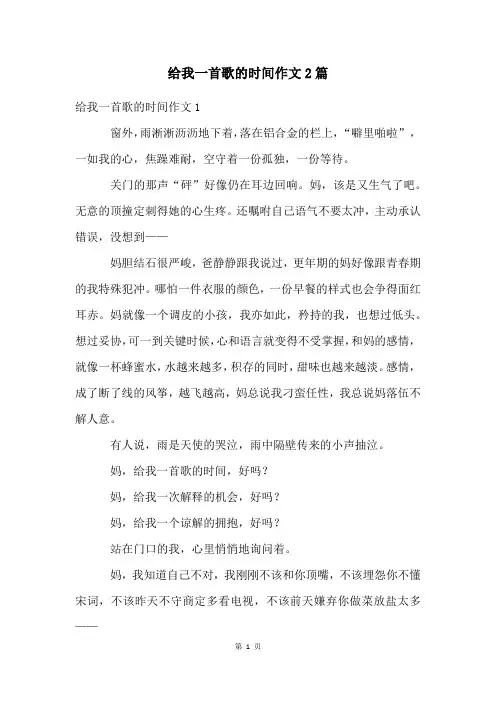 给我一首歌的时间作文2篇

给我一首歌的时间作文1

窗外，雨淅淅沥沥地下着，落在铝合金的栏上，“噼里啪啦”，一如我的心，焦躁难耐，空守着一份孤独，一份等待。

关门的那声“砰”好像仍在耳边回响。妈，该是又生气了吧。无意的顶撞定刺得她的心生疼。还嘱咐自己语气不要太冲，主动承认错误，没想到——

妈胆结石很严峻，爸静静跟我说过，更年期的妈好像跟青春期的我特殊犯冲。哪怕一件衣服的颜色，一份早餐的样式也会争得面红耳赤。妈就像一个调皮的小孩，我亦如此，矜持的我，也想过低头。想过妥协，可一到关键时候，心和语言就变得不受掌握，和妈的感情，就像一杯蜂蜜水，水越来越多，积存的同时，甜味也越来越淡。感情，成了断了线的风筝，越飞越高，妈总说我刁蛮任性，我总说妈落伍不解人意。

有人说，雨是天使的哭泣，雨中隔壁传来的小声抽泣。

妈，给我一首歌的时间，好吗？

妈，给我一次解释的机会，好吗？

妈，给我一个谅解的拥抱，好吗？

站在门口的我，心里悄悄地询问着。

妈，我知道自己不对，我刚刚不该和你顶嘴，不该埋怨你不懂宋词，不该昨天不守商定多看电视，不该前天嫌弃你做菜放盐太多——

第 1 页